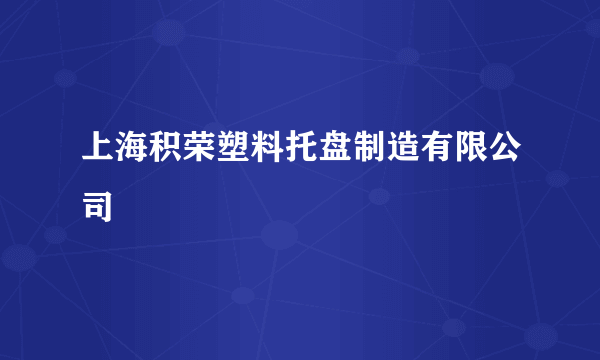 上海积荣塑料托盘制造有限公司